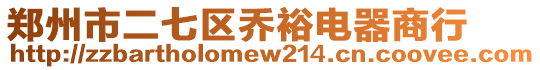 郑州市二七区乔裕电器商行
http://zzbartholomew214.cn.coovee.com